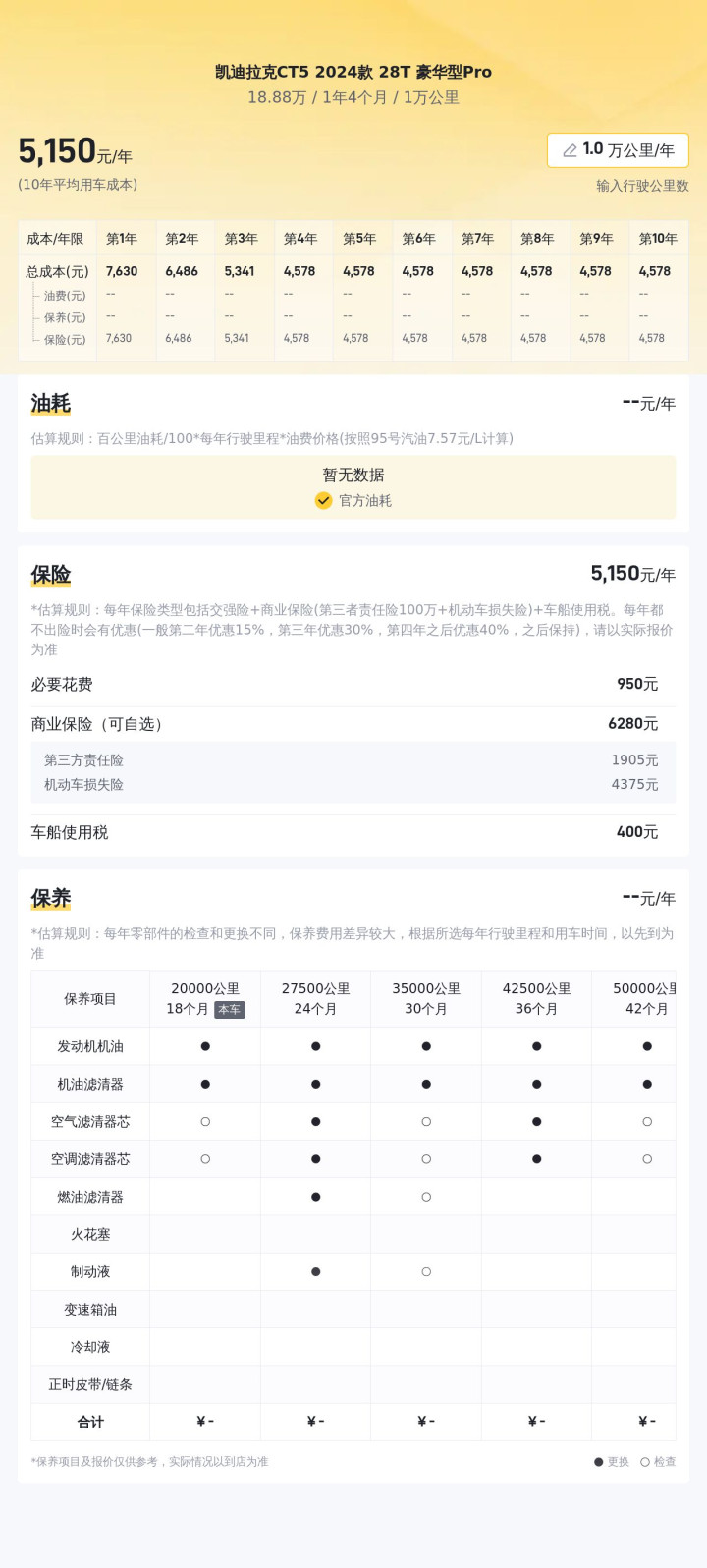 凯迪拉克CT5 2024款 28T 豪华型Pro
18.88万 / 1年4个月 / 1万公里

5,150元/年
(10年平均用车成本)

1.0 万公里/年
输入行驶公里数

| 成本/年限 | 第1年 | 第2年 | 第3年 | 第4年 | 第5年 | 第6年 | 第7年 | 第8年 | 第9年 | 第10年 |
|---|---|---|---|---|---|---|---|---|---|---|
| 总成本(元) | 7,630 | 6,486 | 5,341 | 4,578 | 4,578 | 4,578 | 4,578 | 4,578 | 4,578 | 4,578 |
| 油费(元) | -- | -- | -- | -- | -- | -- | -- | -- | -- | -- |
| 保养(元) | -- | -- | -- | -- | -- | -- | -- | -- | -- | -- |
| 保险(元) | 7,630 | 6,486 | 5,341 | 4,578 | 4,578 | 4,578 | 4,578 | 4,578 | 4,578 | 4,578 |

油耗
--元/年
估算规则：百公里油耗/100*每年行驶里程*油费价格(按照95号汽油7.57元/L计算)
暂无数据
官方油耗

保险
5,150元/年
*估算规则：每年保险类型包括交强险+商业保险(第三者责任险100万+机动车损失险)+车船使用税。每年都不出险时会有优惠(一般第二年优惠15%，第三年优惠30%，第四年之后优惠40%，之后保持)，请以实际报价为准

必要花费 950元
商业保险（可自选） 6280元
第三方责任险 1905元
机动车损失险 4375元
车船使用税 400元

保养
--元/年
*估算规则：每年零部件的检查和更换不同，保养费用差异较大，根据所选每年行驶里程和用车时间，以先到为准

| 保养项目 | 20000公里 18个月 本车 | 27500公里 24个月 | 35000公里 30个月 | 42500公里 36个月 | 50000公里 42个月 |
|---|---|---|---|---|---|
| 发动机机油 | ● | ● | ● | ● | ● |
| 机油滤清器 | ● | ● | ● | ● | ● |
| 空气滤清器芯 | ○ | ● | ○ | ● | ○ |
| 空调滤清器芯 | ○ | ● | ○ | ● | ○ |
| 燃油滤清器 |  | ● | ○ |  |  |
| 火花塞 |  |  |  |  |  |
| 制动液 |  | ● | ○ |  |  |
| 变速箱油 |  |  |  |  |  |
| 冷却液 |  |  |  |  |  |
| 正时皮带/链条 |  |  |  |  |  |
| 合计 | ¥- | ¥- | ¥- | ¥- | ¥- |

*保养项目及报价仅供参考，实际情况以到店为准
● 更换 ○ 检查